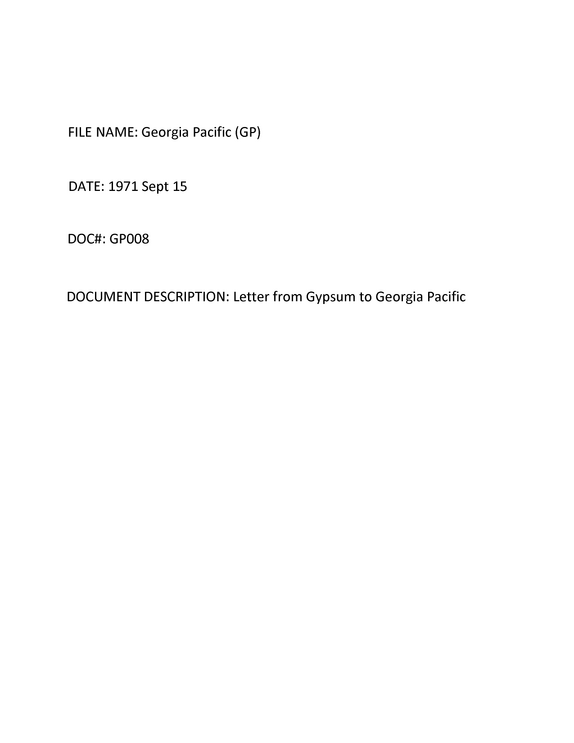 FILE NAME: Georgia Pacific (GP)

DATE: 1971 Sept 15

DOC#: GP008

DOCUMENT DESCRIPTION: Letter from Gypsum to Georgia Pacific